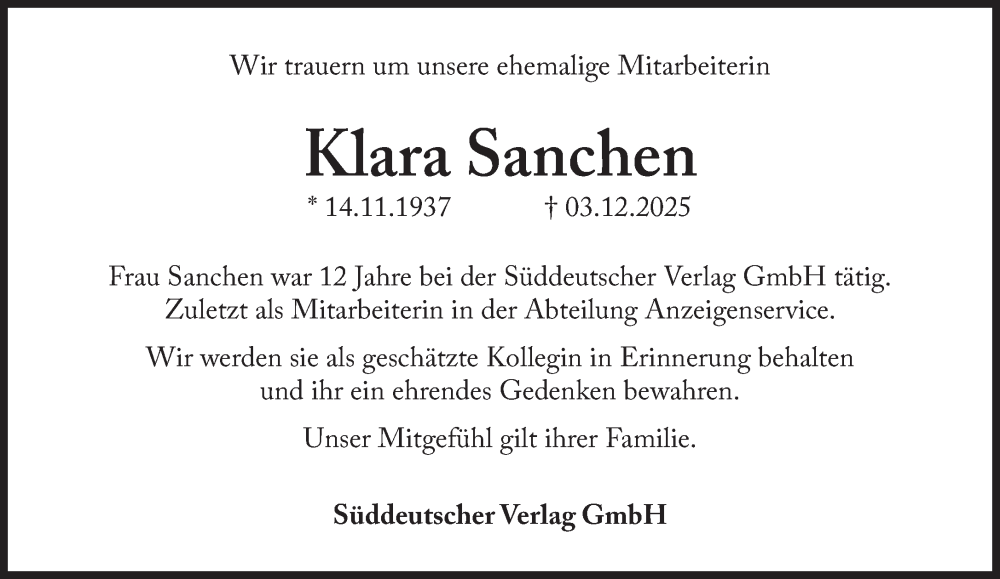 Wir trauern um unsere ehemalige Mitarbeiterin

Klara Sanchen

* 14.11.1937 † 03.12.2025

Frau Sanchen war 12 Jahre bei der Süddeutscher Verlag GmbH tätig. Zuletzt als Mitarbeiterin in der Abteilung Anzeigenservice.

Wir werden sie als geschätzte Kollegin in Erinnerung behalten und ihr ein ehrendes Gedenken bewahren.

Unser Mitgefühl gilt ihrer Familie.

Süddeutscher Verlag GmbH